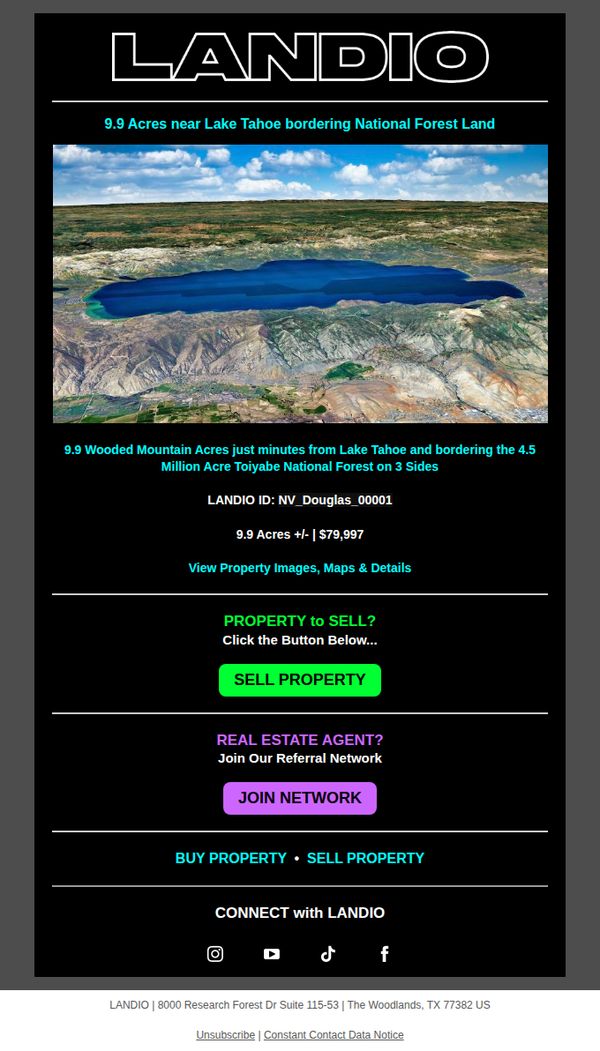 LANDIO

9.9 Acres near Lake Tahoe bordering National Forest Land

9.9 Wooded Mountain Acres just minutes from Lake Tahoe and bordering the 4.5 Million Acre Toiyabe National Forest on 3 Sides

LANDIO ID: NV_Douglas_00001

9.9 Acres +/- | $79,997

View Property Images, Maps & Details

PROPERTY to SELL?
Click the Button Below...

SELL PROPERTY

REAL ESTATE AGENT?
Join Our Referral Network

JOIN NETWORK

BUY PROPERTY • SELL PROPERTY

CONNECT with LANDIO

LANDIO | 8000 Research Forest Dr Suite 115-53 | The Woodlands, TX 77382 US

Unsubscribe | Constant Contact Data Notice